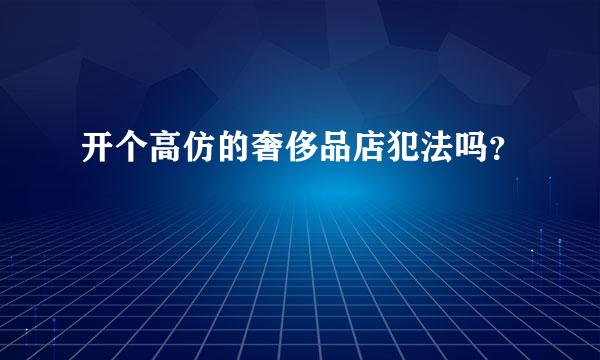 开个高仿的奢侈品店犯法吗？